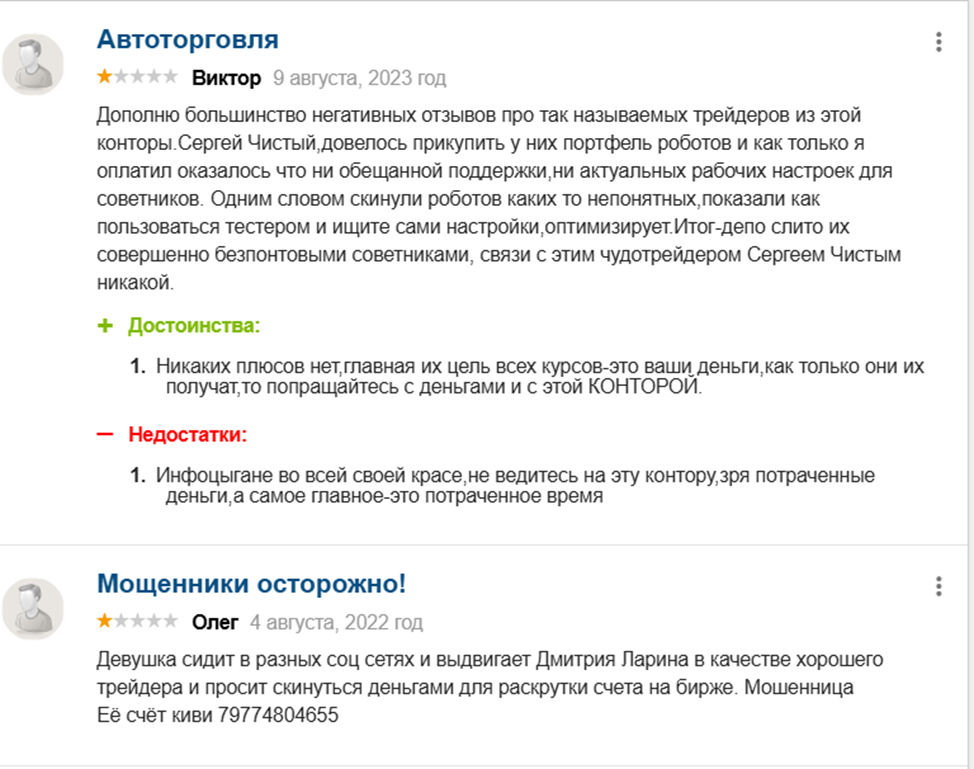 Автоторговля

Виктор 9 августа, 2023 год

Дополню большинство негативных отзывов про так называемых трейдеров из этой конторы.Сергей Чистый,довелось прикупить у них портфель роботов и как только я оплатил оказалось что ни обещанной поддержки,ни актуальных рабочих настроек для советников. Одним словом скинули роботов каких то непонятных,показали как пользоваться тестером и ищите сами настройки,оптимизирует.Итог-депо слито их совершенно безпонтовыми советниками, связи с этим чудотрейдером Сергеем Чистым никакой.

+ Достоинства:

1. Никаких плюсов нет,главная их цель всех курсов-это ваши деньги,как только они их получат,то попращайтесь с деньгами и с этой КОНТОРОЙ.

— Недостатки:

1. Инфоцыгане во всей своей красе,не ведитесь на эту контору,зря потраченные деньги,а самое главное-это потраченное время

Мощенники осторожно!

Олег 4 августа, 2022 год

Девушка сидит в разных соц сетях и выдвигает Дмитрия Ларина в качестве хорошего трейдера и просит скинуться деньгами для раскрутки счета на бирже. Мошенница
Её счёт киви 79774804655